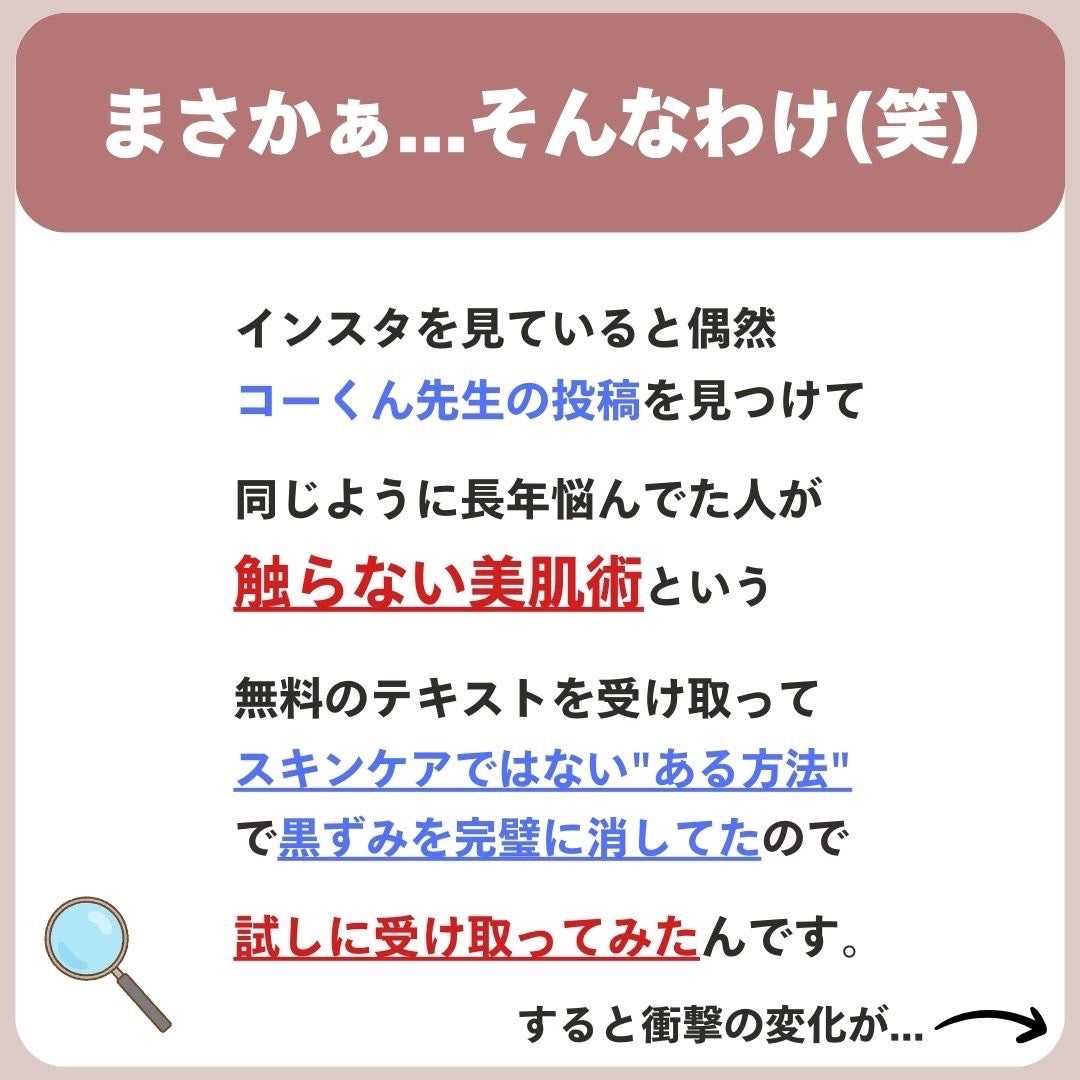 まさかぁ...そんなわけ(笑)

インスタを見ていると偶然
コーくん先生の投稿を見つけて

同じように長年悩んでた人が
触らない美肌術という

無料のテキストを受け取って
スキンケアではない"ある方法"
で黒ずみを完璧に消してたので

試しに受け取ってみたんです。

すると衝撃の変化が...